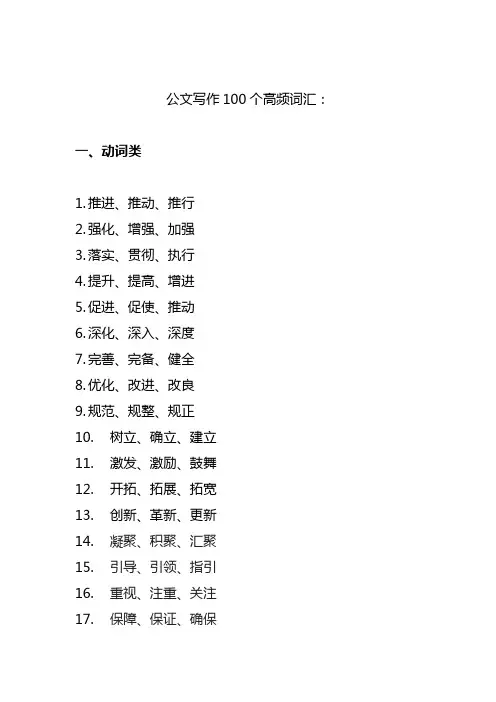 公文写作 100 个高频词汇：

一、动词类

1. 推进、推动、推行
2. 强化、增强、加强
3. 落实、贯彻、执行
4. 提升、提高、增进
5. 促进、促使、推动
6. 深化、深入、深度
7. 完善、完备、健全
8. 优化、改进、改良
9. 规范、规整、规正
10. 树立、确立、建立
11. 激发、激励、鼓舞
12. 开拓、拓展、拓宽
13. 创新、革新、更新
14. 凝聚、积聚、汇聚
15. 引导、引领、指引
16. 重视、注重、关注
17. 保障、保证、确保